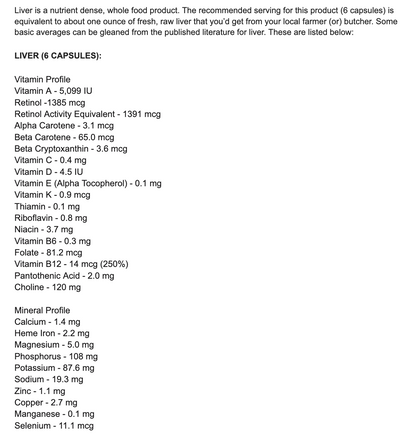 Liver is a nutrient dense, whole food product. The recommended serving for this product (6 capsules) is equivalent to about one ounce of fresh, raw liver that you'd get from your local farmer (or) butcher. Some basic averages can be gleaned from the published literature for liver. These are listed below:

LIVER (6 CAPSULES):

Vitamin Profile
Vitamin A - 5,099 IU
Retinol -1385 mcg
Retinol Activity Equivalent - 1391 mcg
Alpha Carotene - 3.1 mcg
Beta Carotene - 65.0 mcg
Beta Cryptoxanthin - 3.6 mcg
Vitamin C - 0.4 mg
Vitamin D - 4.5 IU
Vitamin E (Alpha Tocopherol) - 0.1 mg
Vitamin K - 0.9 mcg
Thiamin - 0.1 mg
Riboflavin - 0.8 mg
Niacin - 3.7 mg
Vitamin B6 - 0.3 mg
Folate - 81.2 mcg
Vitamin B12 - 14 mcg (250%)
Pantothenic Acid - 2.0 mg
Choline - 120 mg

Mineral Profile
Calcium - 1.4 mg
Heme Iron - 2.2 mg
Magnesium - 5.0 mg
Phosphorus - 108 mg
Potassium - 87.6 mg
Sodium - 19.3 mg
Zinc - 1.1 mg
Copper - 2.7 mg
Manganese - 0.1 mg
Selenium - 11.1 mcg